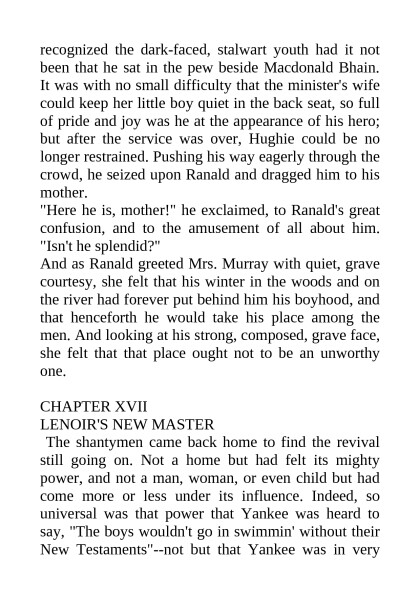 recognized the dark-faced, stalwart youth had it not been that he sat in the pew beside Macdonald Bhain. It was with no small difficulty that the minister's wife could keep her little boy quiet in the back seat, so full of pride and joy was he at the appearance of his hero; but after the service was over, Hughie could be no longer restrained. Pushing his way eagerly through the crowd, he seized upon Ranald and dragged him to his mother.

"Here he is, mother!" he exclaimed, to Ranald's great confusion, and to the amusement of all about him. "Isn't he splendid?"

And as Ranald greeted Mrs. Murray with quiet, grave courtesy, she felt that his winter in the woods and on the river had forever put behind him his boyhood, and that henceforth he would take his place among the men. And looking at his strong, composed, grave face, she felt that that place ought not to be an unworthy one.

CHAPTER XVII

LENOIR'S NEW MASTER

The shantymen came back home to find the revival still going on. Not a home but had felt its mighty power, and not a man, woman, or even child but had come more or less under its influence. Indeed, so universal was that power that Yankee was heard to say, "The boys wouldn't go in swimmin' without their New Testaments"--not but that Yankee was in very